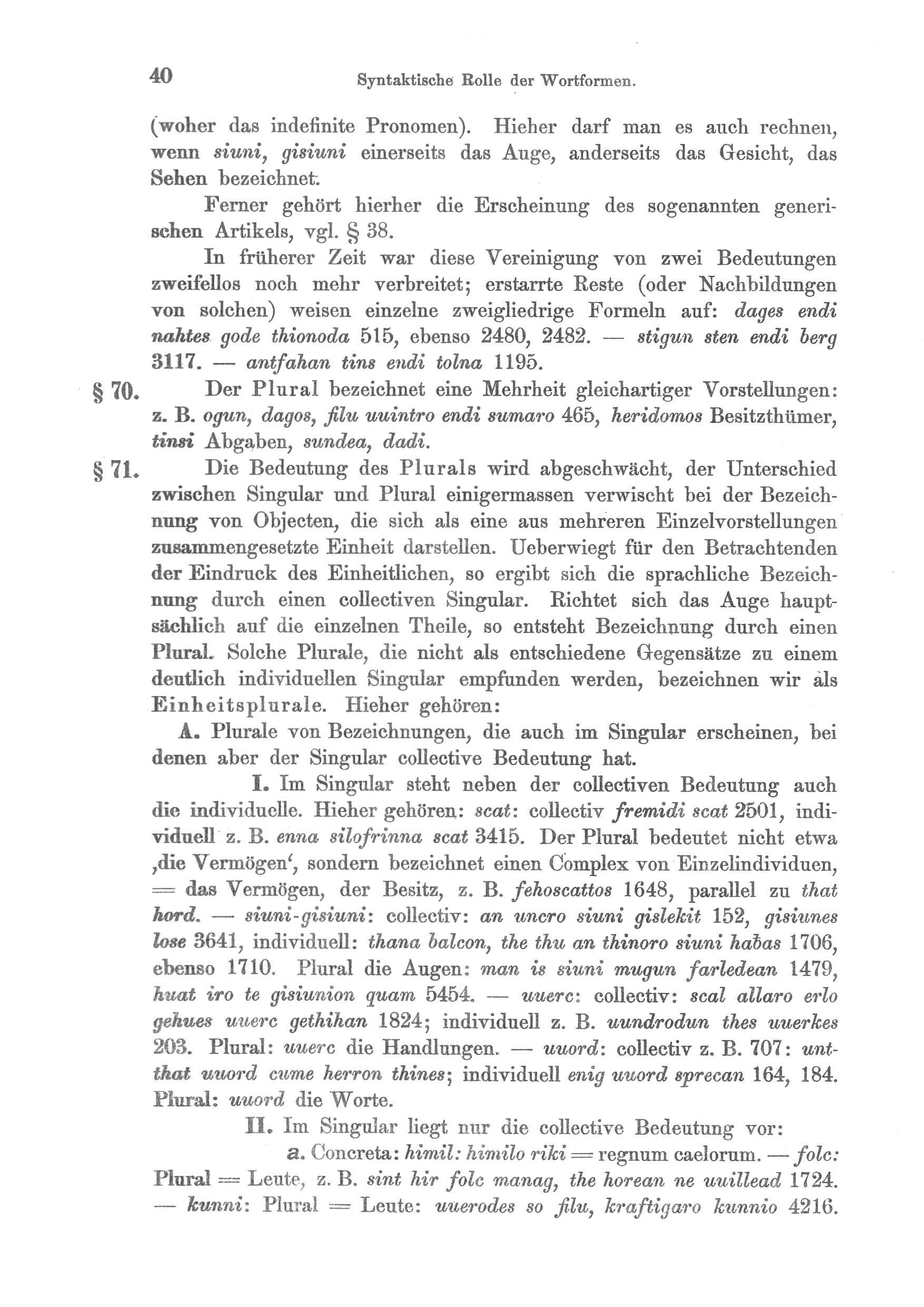 40 Syntaktische Rolle der Wortformen.

(woher das indefinite Pronomen). Hieher darf man es auch rechnen, wenn siuni, gisiuni einerseits das Auge, anderseits das Gesicht, das Sehen bezeichnet.

Ferner gehört hierher die Erscheinung des sogenannten generischen Artikels, vgl. § 38.

In früherer Zeit war diese Vereinigung von zwei Bedeutungen zweifellos noch mehr verbreitet; erstarrte Reste (oder Nachbildungen von solchen) weisen einzelne zweigliedrige Formeln auf: dages endi nahtes gode thionoda 515, ebenso 2480, 2482. — stigun sten endi berg 3117. — antfahan tins endi tolna 1195.

§ 70. Der Plural bezeichnet eine Mehrheit gleichartiger Vorstellungen: z. B. ogun, dagos, filu uuintro endi sumaro 465, heridomos Besitzthümer, tinsi Abgaben, sundea, dadi.

§ 71. Die Bedeutung des Plurals wird abgeschwächt, der Unterschied zwischen Singular und Plural einigermassen verwischt bei der Bezeichnung von Objecten, die sich als eine aus mehreren Einzelvorstellungen zusammengesetzte Einheit darstellen. Ueberwiegt für den Betrachtenden der Eindruck des Einheitlichen, so ergibt sich die sprachliche Bezeichnung durch einen collectiven Singular. Richtet sich das Auge hauptsächlich auf die einzelnen Theile, so entsteht Bezeichnung durch einen Plural. Solche Plurale, die nicht als entschiedene Gegensätze zu einem deutlich individuellen Singular empfunden werden, bezeichnen wir als Einheitsplurale. Hieher gehören:

A. Plurale von Bezeichnungen, die auch im Singular erscheinen, bei denen aber der Singular collective Bedeutung hat.

I. Im Singular steht neben der collectiven Bedeutung auch die individuelle. Hieher gehören: scat: collectiv fremidi scat 2501, individuell z. B. enna silofrinna scat 3415. Der Plural bedeutet nicht etwa ‚die Vermögen‘, sondern bezeichnet einen Complex von Einzelindividuen, = das Vermögen, der Besitz, z. B. fehoscattos 1648, parallel zu that hord. — siuni-gisiuni: collectiv: an uncro siuni gislekit 152, gisiunes lose 3641, individuell: thana balcon, the thu an thinoro siuni habas 1706, ebenso 1710. Plural die Augen: man is siuni mugun farledean 1479, huat iro te gisiunion quam 5454. — uuerc: collectiv: scal allaro erlo gehues uuerc gethihan 1824; individuell z. B. uundrodun thes uuerkes 203. Plural: uuerc die Handlungen. — uuord: collectiv z. B. 707: untthat uuord cume herron thines; individuell enig uuord sprecan 164, 184. Plural: uuord die Worte.

II. Im Singular liegt nur die collective Bedeutung vor:

a. Concreta: himil: himilo riki = regnum caelorum. — folc: Plural = Leute, z. B. sint hir folc manag, the horean ne uuillead 1724. — kunni: Plural = Leute: uuerodes so filu, kraftigaro kunnio 4216.